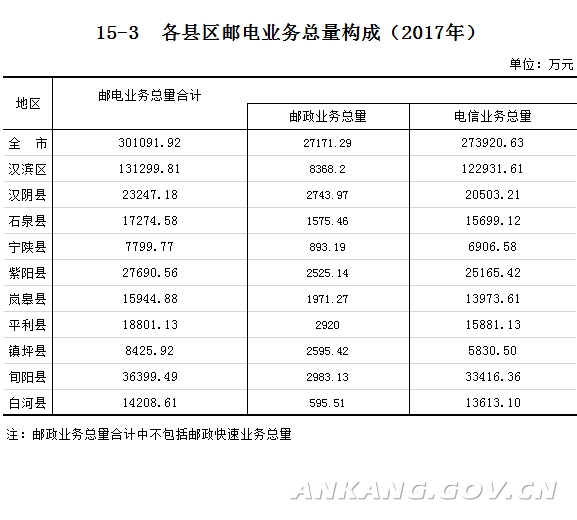 15-3 各县区邮电业务总量构成（2017年）

单位：万元

| 地区 | 邮电业务总量合计 | 邮政业务总量 | 电信业务总量 |
|---|---|---|---|
| 全　市 | 301091.92 | 27171.29 | 273920.63 |
| 汉滨区 | 131299.81 | 8368.2 | 122931.61 |
| 汉阴县 | 23247.18 | 2743.97 | 20503.21 |
| 石泉县 | 17274.58 | 1575.46 | 15699.12 |
| 宁陕县 | 7799.77 | 893.19 | 6906.58 |
| 紫阳县 | 27690.56 | 2525.14 | 25165.42 |
| 岚皋县 | 15944.88 | 1971.27 | 13973.61 |
| 平利县 | 18801.13 | 2920 | 15881.13 |
| 镇坪县 | 8425.92 | 2595.42 | 5830.50 |
| 旬阳县 | 36399.49 | 2983.13 | 33416.36 |
| 白河县 | 14208.61 | 595.51 | 13613.10 |

注：邮政业务总量合计中不包括邮政快速业务总量

ANKANG.GOV.CN